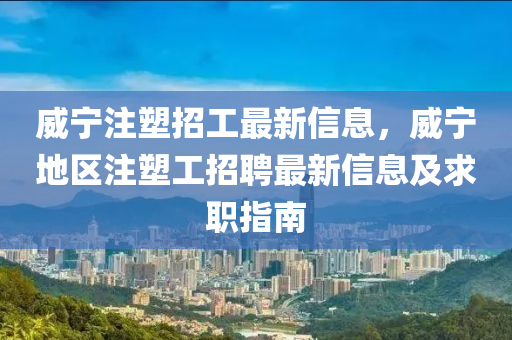 威宁注塑招工最新信息，威宁地区注塑工招聘最新信息及求职指南